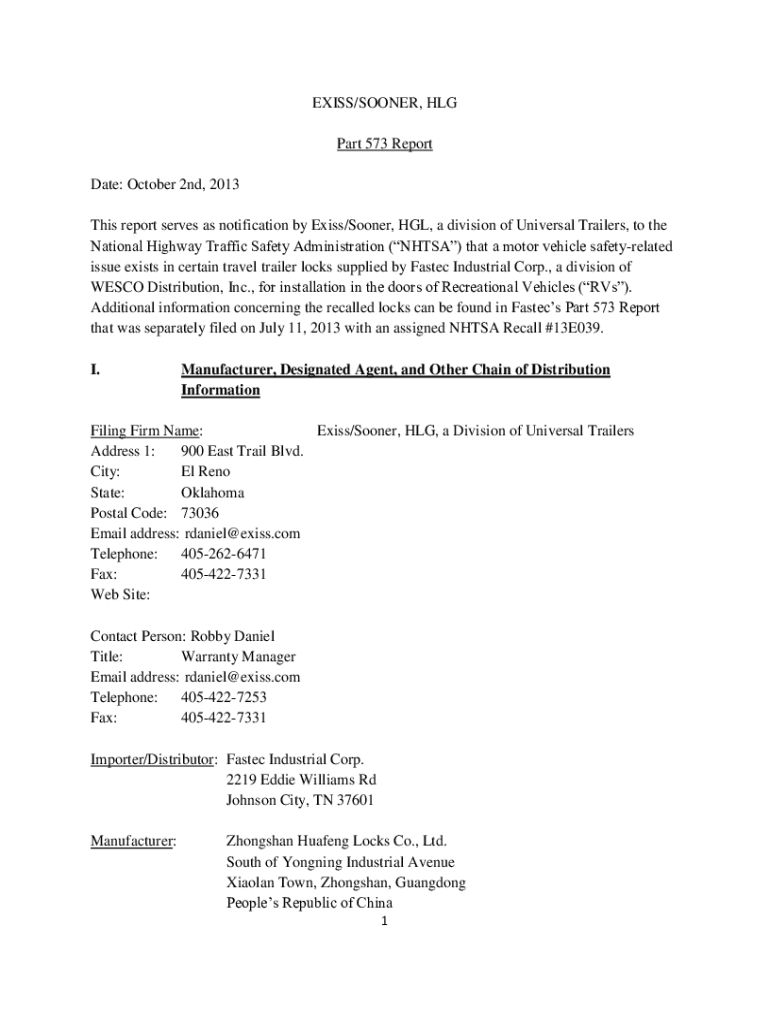 EXISS/SOONER, HLG

Part 573 Report

Date: October 2nd, 2013

This report serves as notification by Exiss/Sooner, HGL, a division of Universal Trailers, to the National Highway Traffic Safety Administration ("NHTSA") that a motor vehicle safety-related issue exists in certain travel trailer locks supplied by Fastec Industrial Corp., a division of WESCO Distribution, Inc., for installation in the doors of Recreational Vehicles ("RVs"). Additional information concerning the recalled locks can be found in Fastec's Part 573 Report that was separately filed on July 11, 2013 with an assigned NHTSA Recall #13E039.

I. Manufacturer, Designated Agent, and Other Chain of Distribution Information

Filing Firm Name: Exiss/Sooner, HLG, a Division of Universal Trailers
Address 1: 900 East Trail Blvd.
City: El Reno
State: Oklahoma
Postal Code: 73036
Email address: rdaniel@exiss.com
Telephone: 405-262-6471
Fax: 405-422-7331
Web Site:

Contact Person: Robby Daniel
Title: Warranty Manager
Email address: rdaniel@exiss.com
Telephone: 405-422-7253
Fax: 405-422-7331

Importer/Distributor: Fastec Industrial Corp.
2219 Eddie Williams Rd
Johnson City, TN 37601

Manufacturer: Zhongshan Huafeng Locks Co., Ltd.
South of Yongning Industrial Avenue
Xiaolan Town, Zhongshan, Guangdong
People's Republic of China

1